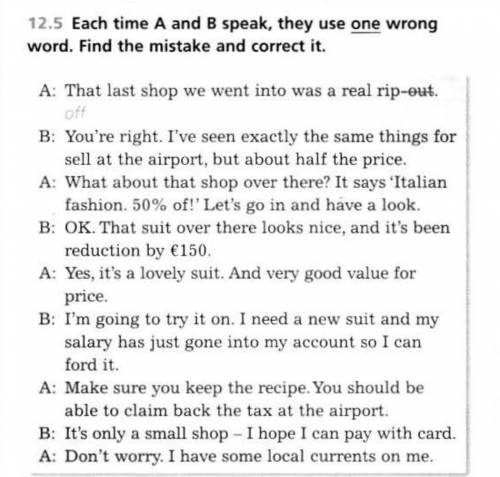 12.5 Each time A and B speak, they use one wrong word. Find the mistake and correct it.

A: That last shop we went into was a real rip-~~out~~.
off

B: You're right. I've seen exactly the same things for sell at the airport, but about half the price.

A: What about that shop over there? It says 'Italian fashion. 50% of!' Let's go in and have a look.

B: OK. That suit over there looks nice, and it's been reduction by €150.

A: Yes, it's a lovely suit. And very good value for price.

B: I'm going to try it on. I need a new suit and my salary has just gone into my account so I can ford it.

A: Make sure you keep the recipe. You should be able to claim back the tax at the airport.

B: It's only a small shop – I hope I can pay with card.

A: Don't worry. I have some local currents on me.